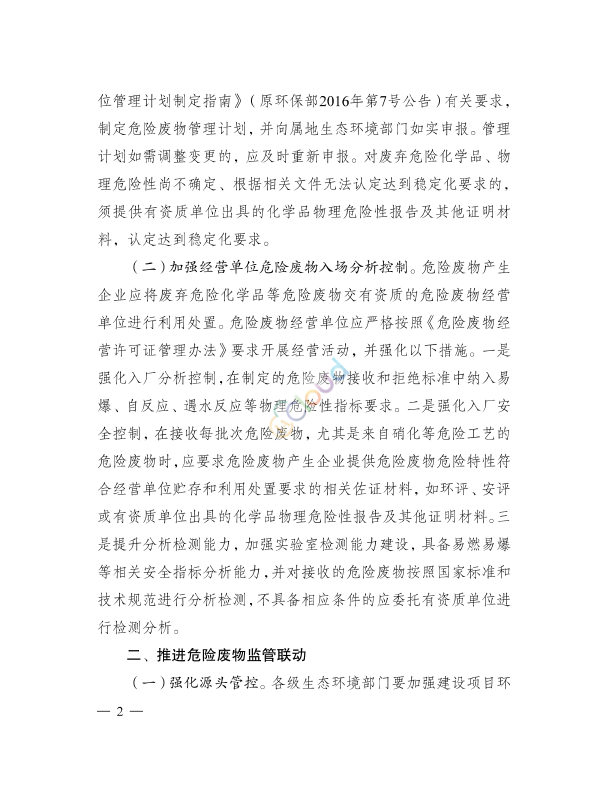 位管理计划制定指南》（原环保部2016年第7号公告）有关要求，制定危险废物管理计划，并向属地生态环境部门如实申报。管理计划如需调整变更的，应及时重新申报。对废弃危险化学品、物理危险性尚不确定、根据相关文件无法认定达到稳定化要求的，须提供有资质单位出具的化学品物理危险性报告及其他证明材料，认定达到稳定化要求。

（二）加强经营单位危险废物入场分析控制。危险废物产生企业应将废弃危险化学品等危险废物交有资质的危险废物经营单位进行利用处置。危险废物经营单位应严格按照《危险废物经营许可证管理办法》要求开展经营活动，并强化以下措施。一是强化入厂分析控制，在制定的危险废物接收和拒绝标准中纳入易爆、自反应、遇水反应等物理危险性指标要求。二是强化入厂安全控制，在接收每批次危险废物，尤其是来自硝化等危险工艺的危险废物时，应要求危险废物产生企业提供危险废物危险特性符合经营单位贮存和利用处置要求的相关佐证材料，如环评、安评或有资质单位出具的化学品物理危险性报告及其他证明材料。三是提升分析检测能力，加强实验室检测能力建设，具备易燃易爆等相关安全指标分析能力，并对接收的危险废物按照国家标准和技术规范进行分析检测，不具备相应条件的应委托有资质单位进行检测分析。

二、推进危险废物监管联动

（一）强化源头管控。各级生态环境部门要加强建设项目环

— 2 —